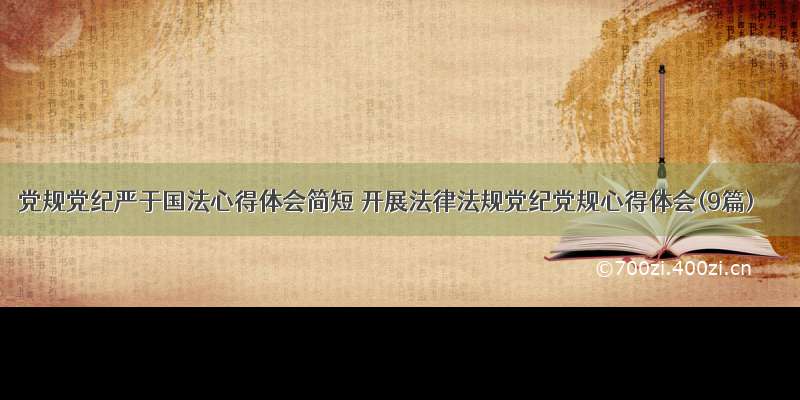 党规党纪严于国法心得体会简短 开展法律法规党纪党规心得体会(9篇)

©700zi.400zi.cn